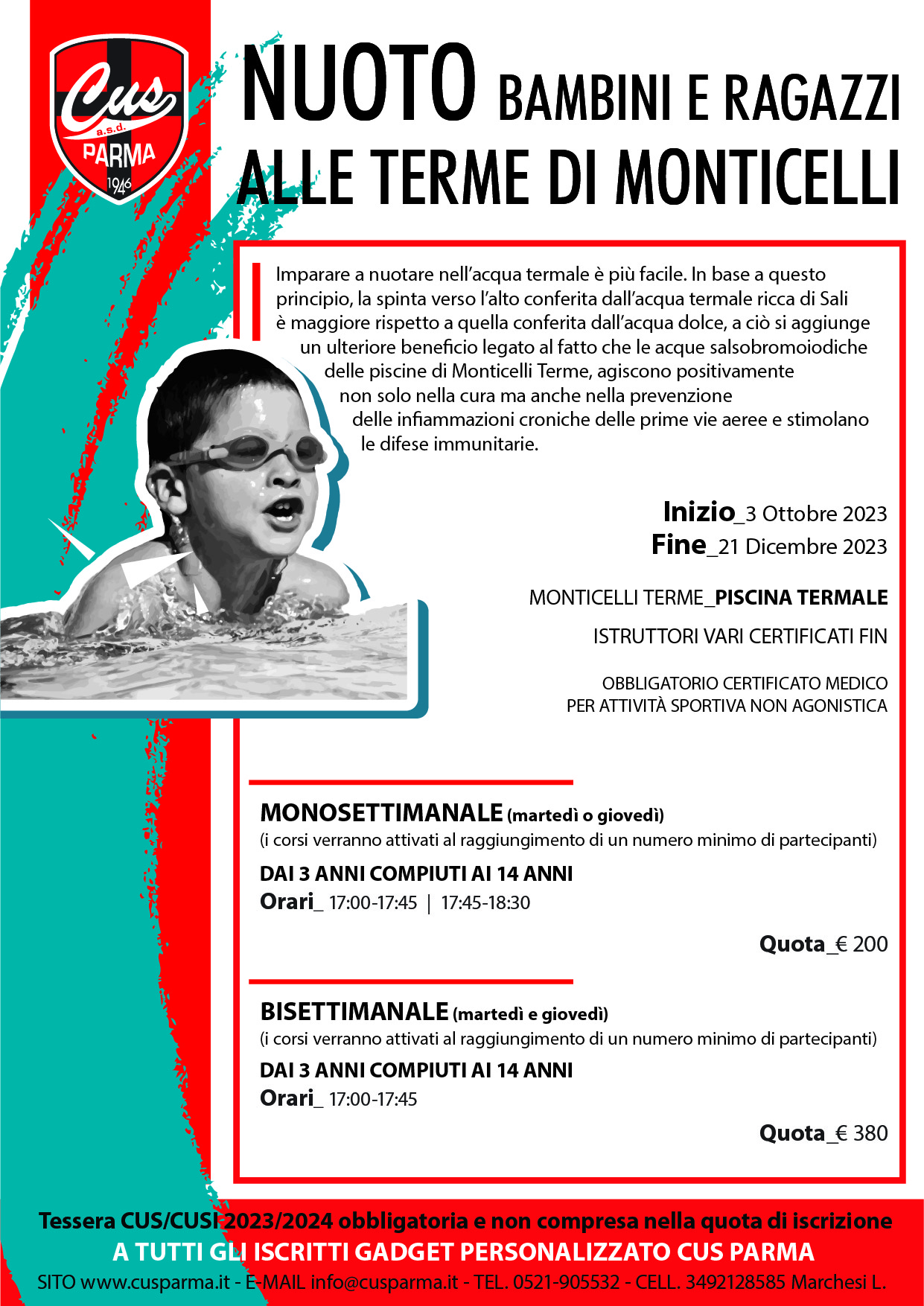 Cus
a.s.d.
PARMA
1946

NUOTO BAMBINI E RAGAZZI
ALLE TERME DI MONTICELLI

Imparare a nuotare nell'acqua termale è più facile. In base a questo principio, la spinta verso l'alto conferita dall'acqua termale ricca di Sali è maggiore rispetto a quella conferita dall'acqua dolce, a ciò si aggiunge un ulteriore beneficio legato al fatto che le acque salsobromoiodiche delle piscine di Monticelli Terme, agiscono positivamente non solo nella cura ma anche nella prevenzione delle infiammazioni croniche delle prime vie aeree e stimolano le difese immunitarie.

Inizio_3 Ottobre 2023
Fine_21 Dicembre 2023

MONTICELLI TERME_PISCINA TERMALE

ISTRUTTORI VARI CERTIFICATI FIN

OBBLIGATORIO CERTIFICATO MEDICO
PER ATTIVITÀ SPORTIVA NON AGONISTICA

MONOSETTIMANALE (martedì o giovedì)
(i corsi verranno attivati al raggiungimento di un numero minimo di partecipanti)
DAI 3 ANNI COMPIUTI AI 14 ANNI
Orari_ 17:00-17:45 | 17:45-18:30

Quota_€ 200

BISETTIMANALE (martedì e giovedì)
(i corsi verranno attivati al raggiungimento di un numero minimo di partecipanti)
DAI 3 ANNI COMPIUTI AI 14 ANNI
Orari_ 17:00-17:45

Quota_€ 380

Tessera CUS/CUSI 2023/2024 obbligatoria e non compresa nella quota di iscrizione
A TUTTI GLI ISCRITTI GADGET PERSONALIZZATO CUS PARMA
SITO www.cusparma.it - E-MAIL info@cusparma.it - TEL. 0521-905532 - CELL. 3492128585 Marchesi L.